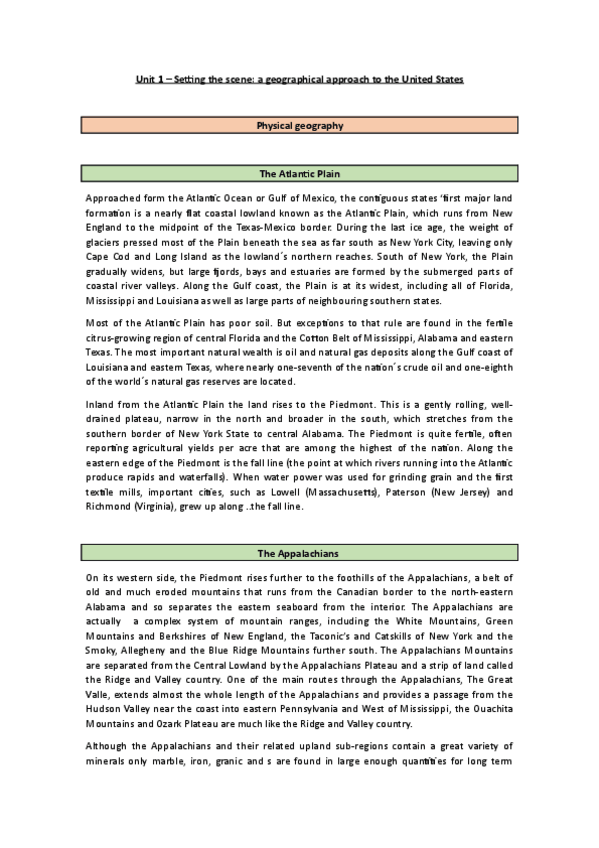 Unit 1 – Setting the scene: a geographical approach to the United States

Physical geography

The Atlantic Plain

Approached form the Atlantic Ocean or Gulf of Mexico, the contiguous states 'first major land formation is a nearly flat coastal lowland known as the Atlantic Plain, which runs from New England to the midpoint of the Texas-Mexico border. During the last ice age, the weight of glaciers pressed most of the Plain beneath the sea as far south as New York City, leaving only Cape Cod and Long Island as the lowland´s northern reaches. South of New York, the Plain gradually widens, but large fjords, bays and estuaries are formed by the submerged parts of coastal river valleys. Along the Gulf coast, the Plain is at its widest, including all of Florida, Mississippi and Louisiana as well as large parts of neighbouring southern states.

Most of the Atlantic Plain has poor soil. But exceptions to that rule are found in the fertile citrus-growing region of central Florida and the Cotton Belt of Mississippi, Alabama and eastern Texas. The most important natural wealth is oil and natural gas deposits along the Gulf coast of Louisiana and eastern Texas, where nearly one-seventh of the nation´s crude oil and one-eighth of the world´s natural gas reserves are located.

Inland from the Atlantic Plain the land rises to the Piedmont. This is a gently rolling, well-drained plateau, narrow in the north and broader in the south, which stretches from the southern border of New York State to central Alabama. The Piedmont is quite fertile, often reporting agricultural yields per acre that are among the highest of the nation. Along the eastern edge of the Piedmont is the fall line (the point at which rivers running into the Atlantic produce rapids and waterfalls). When water power was used for grinding grain and the first textile mills, important cities, such as Lowell (Massachusetts), Paterson (New Jersey) and Richmond (Virginia), grew up along ..the fall line.

The Appalachians

On its western side, the Piedmont rises further to the foothills of the Appalachians, a belt of old and much eroded mountains that runs from the Canadian border to the north-eastern Alabama and so separates the eastern seaboard from the interior. The Appalachians are actually a complex system of mountain ranges, including the White Mountains, Green Mountains and Berkshires of New England, the Taconic's and Catskills of New York and the Smoky, Allegheny and the Blue Ridge Mountains further south. The Appalachians Mountains are separated from the Central Lowland by the Appalachians Plateau and a strip of land called the Ridge and Valley country. One of the main routes through the Appalachians, The Great Valle, extends almost the whole length of the Appalachians and provides a passage from the Hudson Valley near the coast into eastern Pennsylvania and West of Mississippi, the Ouachita Mountains and Ozark Plateau are much like the Ridge and Valley country.

Although the Appalachians and their related upland sub-regions contain a great variety of minerals only marble, iron, granic and s are found in large enough quantities for long term